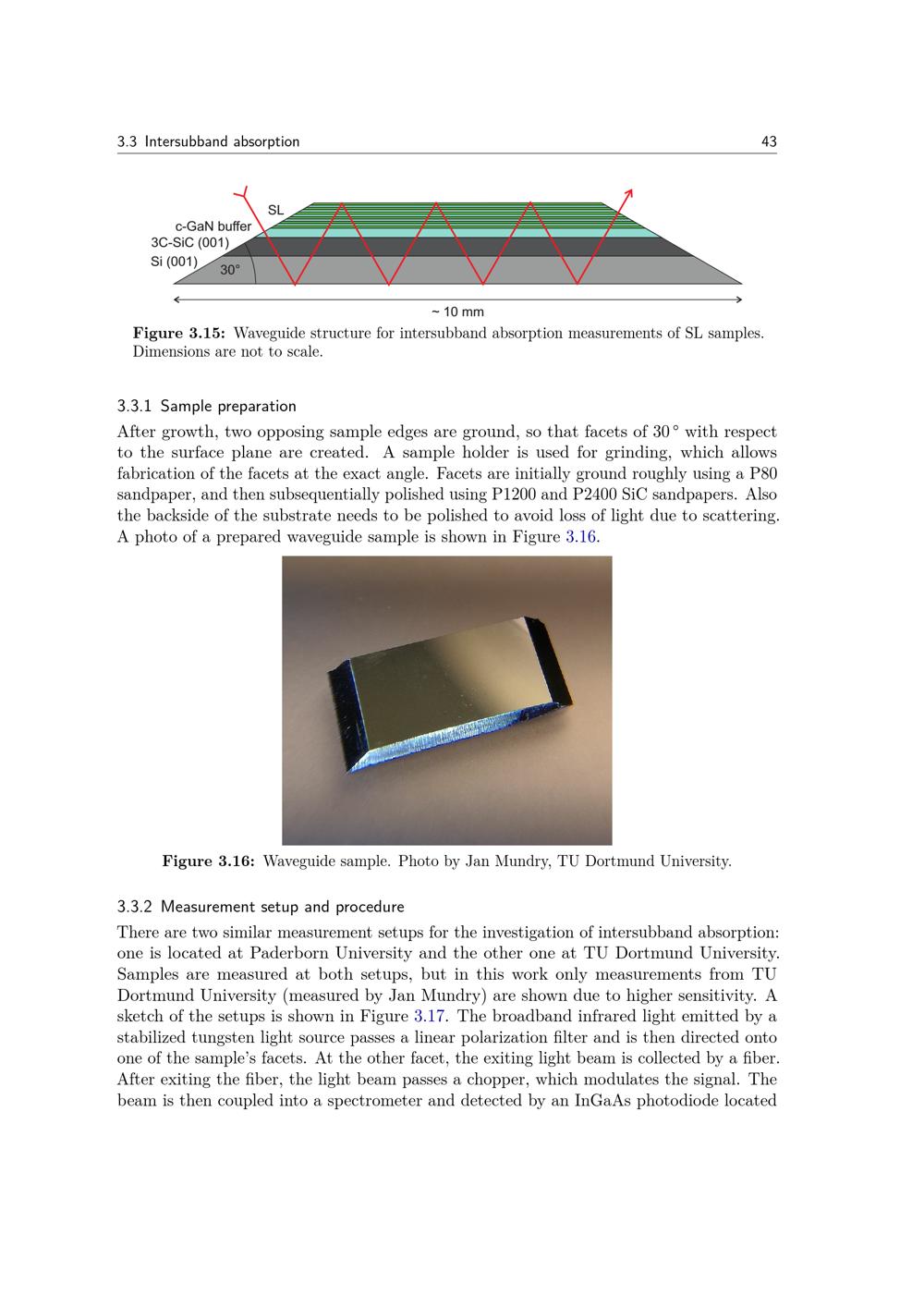 3.3 Intersubband absorption 43

SL
c-GaN buffer
3C-SiC (001)
Si (001)
30°
~ 10 mm

**Figure 3.15:** Waveguide structure for intersubband absorption measurements of SL samples. Dimensions are not to scale.

3.3.1 Sample preparation

After growth, two opposing sample edges are ground, so that facets of 30 ° with respect to the surface plane are created. A sample holder is used for grinding, which allows fabrication of the facets at the exact angle. Facets are initially ground roughly using a P80 sandpaper, and then subsequentially polished using P1200 and P2400 SiC sandpapers. Also the backside of the substrate needs to be polished to avoid loss of light due to scattering. A photo of a prepared waveguide sample is shown in Figure 3.16.

**Figure 3.16:** Waveguide sample. Photo by Jan Mundry, TU Dortmund University.

3.3.2 Measurement setup and procedure

There are two similar measurement setups for the investigation of intersubband absorption: one is located at Paderborn University and the other one at TU Dortmund University. Samples are measured at both setups, but in this work only measurements from TU Dortmund University (measured by Jan Mundry) are shown due to higher sensitivity. A sketch of the setups is shown in Figure 3.17. The broadband infrared light emitted by a stabilized tungsten light source passes a linear polarization filter and is then directed onto one of the sample's facets. At the other facet, the exiting light beam is collected by a fiber. After exiting the fiber, the light beam passes a chopper, which modulates the signal. The beam is then coupled into a spectrometer and detected by an InGaAs photodiode located